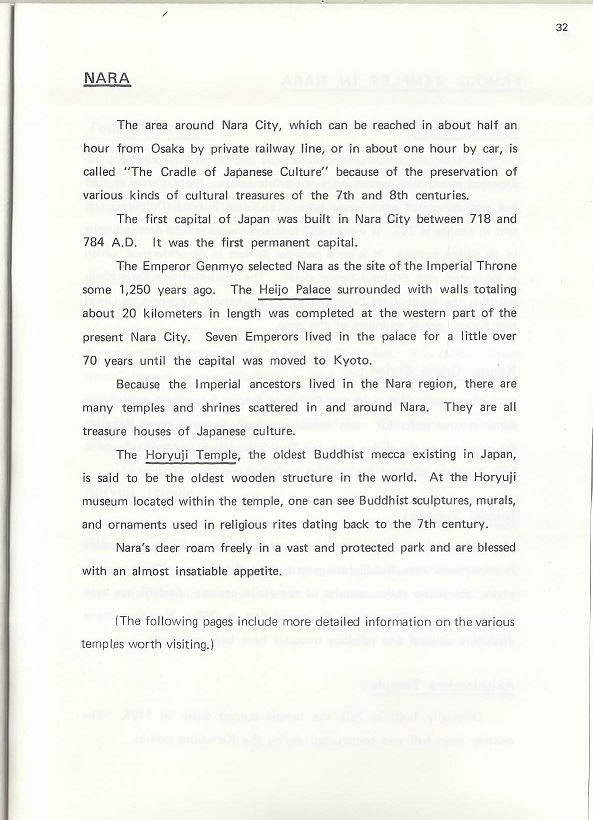 32

NARA

The area around Nara City, which can be reached in about half an hour from Osaka by private railway line, or in about one hour by car, is called "The Cradle of Japanese Culture" because of the preservation of various kinds of cultural treasures of the 7th and 8th centuries.

The first capital of Japan was built in Nara City between 718 and 784 A.D. It was the first permanent capital.

The Emperor Genmyo selected Nara as the site of the Imperial Throne some 1,250 years ago. The Heijo Palace surrounded with walls totaling about 20 kilometers in length was completed at the western part of the present Nara City. Seven Emperors lived in the palace for a little over 70 years until the capital was moved to Kyoto.

Because the Imperial ancestors lived in the Nara region, there are many temples and shrines scattered in and around Nara. They are all treasure houses of Japanese culture.

The Horyuji Temple, the oldest Buddhist mecca existing in Japan, is said to be the oldest wooden structure in the world. At the Horyuji museum located within the temple, one can see Buddhist sculptures, murals, and ornaments used in religious rites dating back to the 7th century.

Nara's deer roam freely in a vast and protected park and are blessed with an almost insatiable appetite.

(The following pages include more detailed information on the various temples worth visiting.)